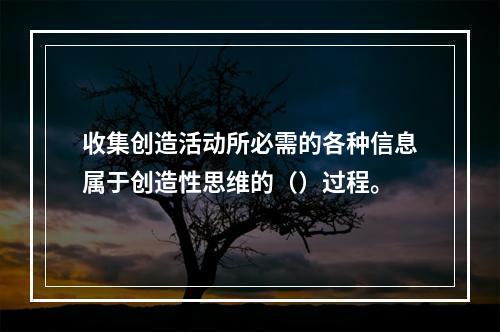 收集创造活动所必需的各种信息属于创造性思维的（）过程。